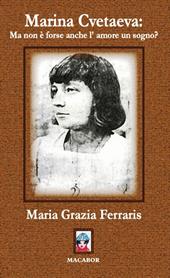 Marina Cvetaeva:
Ma non è forse anche l' amore un sogno?

Maria Grazia Ferraris

MACABOR